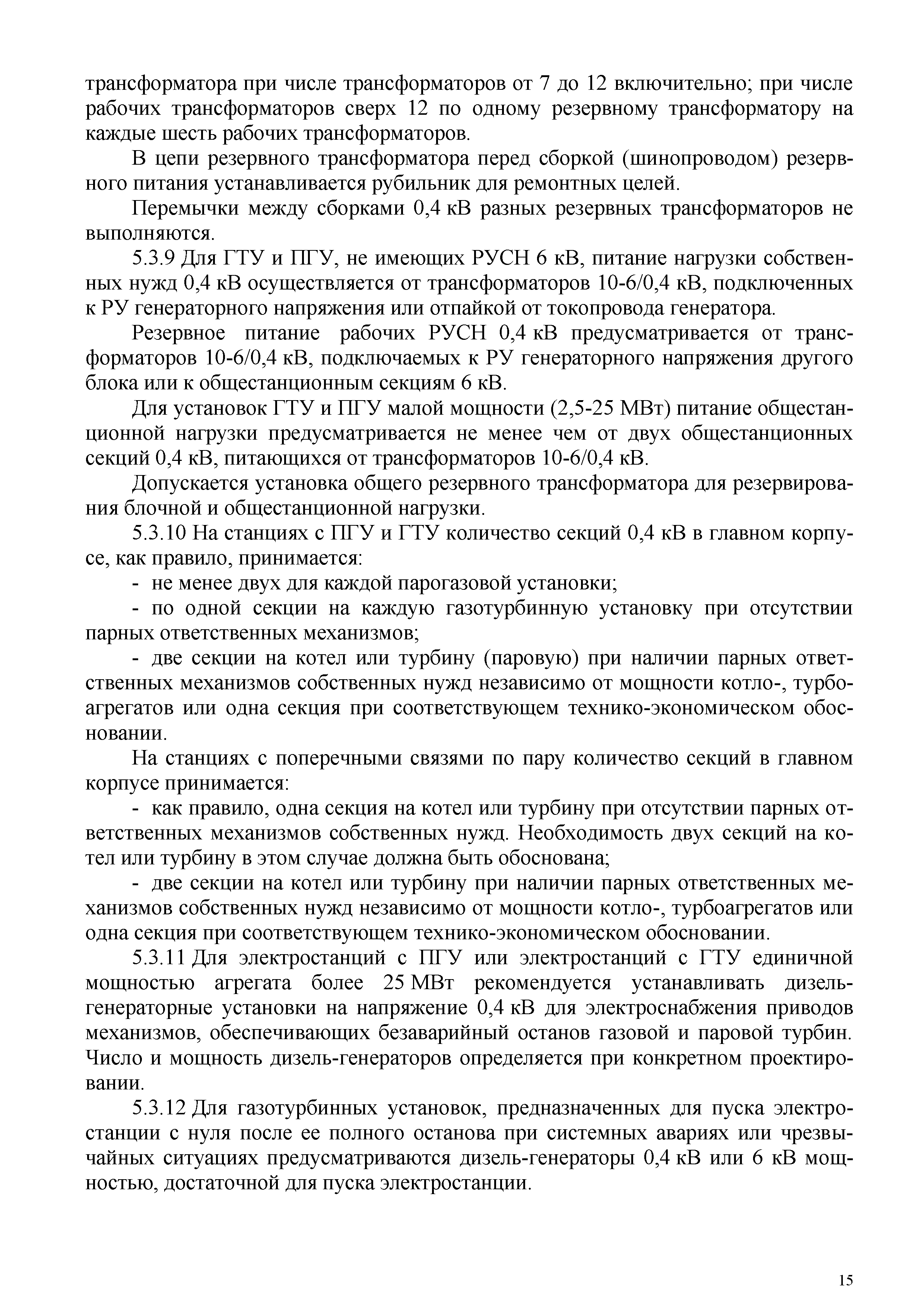 трансформатора при числе трансформаторов от 7 до 12 включительно; при числе рабочих трансформаторов сверх 12 по одному резервному трансформатору на каждые шесть рабочих трансформаторов.

В цепи резервного трансформатора перед сборкой (шинопроводом) резервного питания устанавливается рубильник для ремонтных целей.

Перемычки между сборками 0,4 кВ разных резервных трансформаторов не выполняются.

5.3.9 Для ГТУ и ПГУ, не имеющих РУСН 6 кВ, питание нагрузки собственных нужд 0,4 кВ осуществляется от трансформаторов 10-6/0,4 кВ, подключенных к РУ генераторного напряжения или отпайкой от токопровода генератора.

Резервное питание рабочих РУСН 0,4 кВ предусматривается от трансформаторов 10-6/0,4 кВ, подключаемых к РУ генераторного напряжения другого блока или к общестанционным секциям 6 кВ.

Для установок ГТУ и ПГУ малой мощности (2,5-25 МВт) питание общестанционной нагрузки предусматривается не менее чем от двух общестанционных секций 0,4 кВ, питающихся от трансформаторов 10-6/0,4 кВ.

Допускается установка общего резервного трансформатора для резервирования блочной и общестанционной нагрузки.

5.3.10 На станциях с ПГУ и ГТУ количество секций 0,4 кВ в главном корпусе, как правило, принимается:

- не менее двух для каждой парогазовой установки;

- по одной секции на каждую газотурбинную установку при отсутствии парных ответственных механизмов;

- две секции на котел или турбину (паровую) при наличии парных ответственных механизмов собственных нужд независимо от мощности котло-, турбоагрегатов или одна секция при соответствующем технико-экономическом обосновании.

На станциях с поперечными связями по пару количество секций в главном корпусе принимается:

- как правило, одна секция на котел или турбину при отсутствии парных ответственных механизмов собственных нужд. Необходимость двух секций на котел или турбину в этом случае должна быть обоснована;

- две секции на котел или турбину при наличии парных ответственных механизмов собственных нужд независимо от мощности котло-, турбоагрегатов или одна секция при соответствующем технико-экономическом обосновании.

5.3.11 Для электростанций с ПГУ или электростанций с ГТУ единичной мощностью агрегата более 25 МВт рекомендуется устанавливать дизель-генераторные установки на напряжение 0,4 кВ для электроснабжения приводов механизмов, обеспечивающих безаварийный останов газовой и паровой турбин. Число и мощность дизель-генераторов определяется при конкретном проектировании.

5.3.12 Для газотурбинных установок, предназначенных для пуска электростанции с нуля после ее полного останова при системных авариях или чрезвычайных ситуациях предусматриваются дизель-генераторы 0,4 кВ или 6 кВ мощностью, достаточной для пуска электростанции.

15